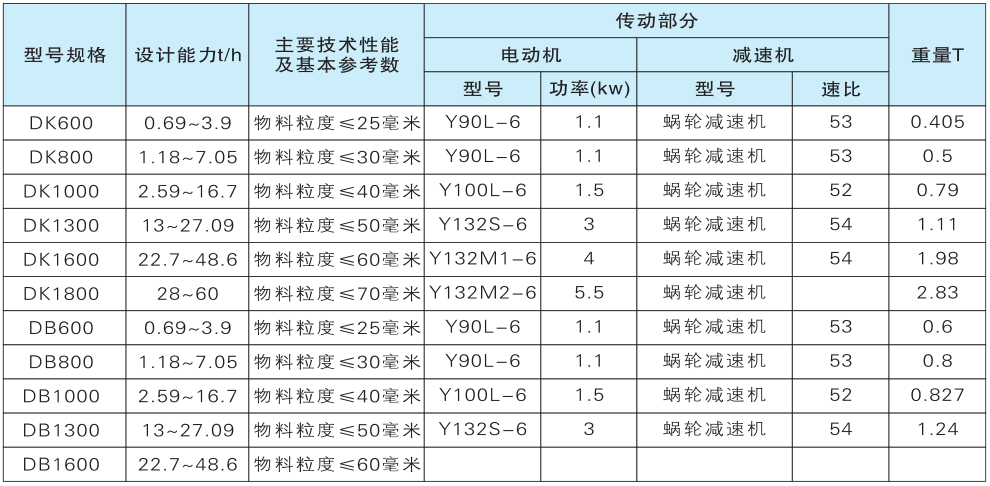 | 型号规格 | 设计能力t/h | 主要技术性能及基本参考数 | 传动部分 |  |  |  | 重量T |
|---|---|---|---|---|---|---|---|
|  |  |  | 电动机 |  | 减速机 |  |  |
|  |  |  | 型号 | 功率(kw) | 型号 | 速比 |  |
| DK600 | 0.69~3.9 | 物料粒度≤25毫米 | Y90L-6 | 1.1 | 蜗轮减速机 | 53 | 0.405 |
| DK800 | 1.18~7.05 | 物料粒度≤30毫米 | Y90L-6 | 1.1 | 蜗轮减速机 | 53 | 0.5 |
| DK1000 | 2.59~16.7 | 物料粒度≤40毫米 | Y100L-6 | 1.5 | 蜗轮减速机 | 52 | 0.79 |
| DK1300 | 13~27.09 | 物料粒度≤50毫米 | Y132S-6 | 3 | 蜗轮减速机 | 54 | 1.11 |
| DK1600 | 22.7~48.6 | 物料粒度≤60毫米 | Y132M1-6 | 4 | 蜗轮减速机 | 54 | 1.98 |
| DK1800 | 28~60 | 物料粒度≤70毫米 | Y132M2-6 | 5.5 | 蜗轮减速机 |  | 2.83 |
| DB600 | 0.69~3.9 | 物料粒度≤25毫米 | Y90L-6 | 1.1 | 蜗轮减速机 | 53 | 0.6 |
| DB800 | 1.18~7.05 | 物料粒度≤30毫米 | Y90L-6 | 1.1 | 蜗轮减速机 | 53 | 0.8 |
| DB1000 | 2.59~16.7 | 物料粒度≤40毫米 | Y100L-6 | 1.5 | 蜗轮减速机 | 52 | 0.827 |
| DB1300 | 13~27.09 | 物料粒度≤50毫米 | Y132S-6 | 3 | 蜗轮减速机 | 54 | 1.24 |
| DB1600 | 22.7~48.6 | 物料粒度≤60毫米 |  |  |  |  |  |